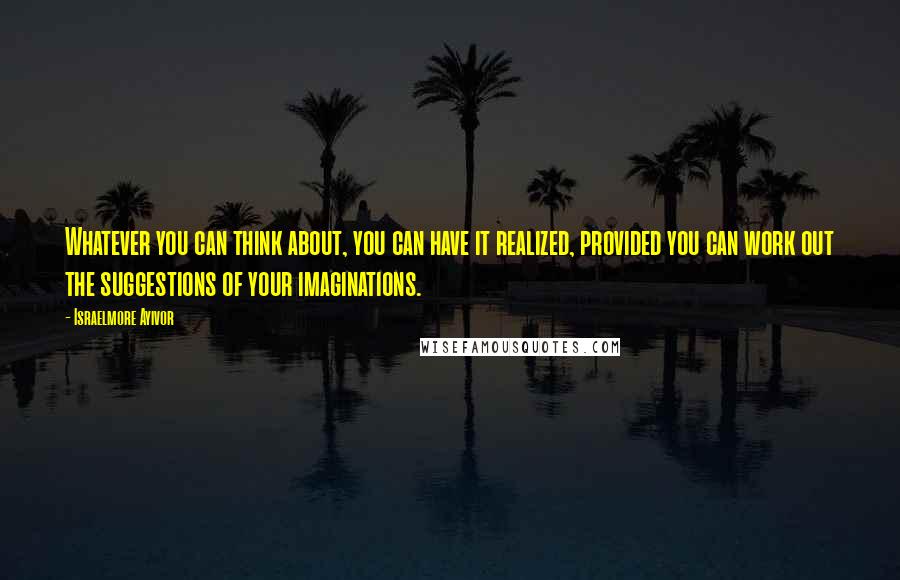 Whatever you can think about, you can have it realized, provided you can work out the suggestions of your imaginations.

- Israelmore Ayivor

WISEFAMOUSQUOTES.COM